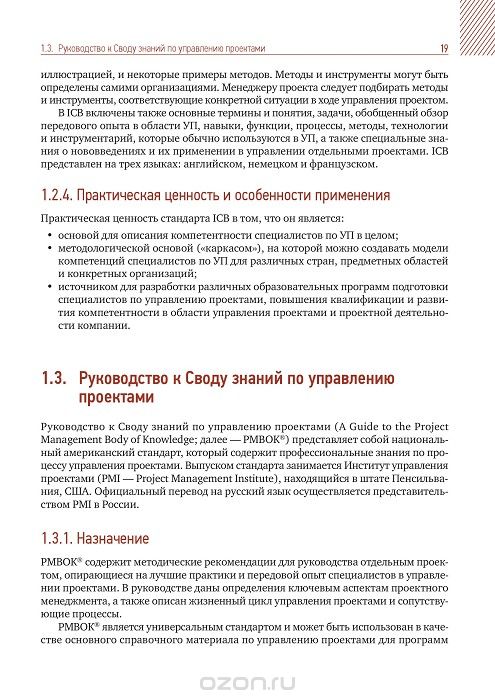 1.3. Руководство к Своду знаний по управлению проектами 19

иллюстрацией, и некоторые примеры методов. Методы и инструменты могут быть определены самими организациями. Менеджеру проекта следует подбирать методы и инструменты, соответствующие конкретной ситуации в ходе управления проектом.

В ICB включены также основные термины и понятия, задачи, обобщенный обзор передового опыта в области УП, навыки, функции, процессы, методы, технологии и инструментарий, которые обычно используются в УП, а также специальные знания о нововведениях и их применении в управлении отдельными проектами. ICB представлен на трех языках: английском, немецком и французском.

1.2.4. Практическая ценность и особенности применения

Практическая ценность стандарта ICB в том, что он является:

• основой для описания компетентности специалистов по УП в целом;
• методологической основой («каркасом»), на которой можно создавать модели компетенций специалистов по УП для различных стран, предметных областей и конкретных организаций;
• источником для разработки различных образовательных программ подготовки специалистов по управлению проектами, повышения квалификации и развития компетентности в области управления проектами и проектной деятельности компании.

1.3. Руководство к Своду знаний по управлению проектами

Руководство к Своду знаний по управлению проектами (A Guide to the Project Management Body of Knowledge; далее — PMBOK®) представляет собой национальный американский стандарт, который содержит профессиональные знания по процессу управления проектами. Выпуском стандарта занимается Институт управления проектами (PMI — Project Management Institute), находящийся в штате Пенсильвания, США. Официальный перевод на русский язык осуществляется представительством PMI в России.

1.3.1. Назначение

PMBOK® содержит методические рекомендации для руководства отдельным проектом, опирающиеся на лучшие практики и передовой опыт специалистов в управлении проектами. В руководстве даны определения ключевым аспектам проектного менеджмента, а также описан жизненный цикл управления проектами и сопутствующие процессы.

PMBOK® является универсальным стандартом и может быть использован в качестве основного справочного материала по управлению проектами для программ

ozon.ru